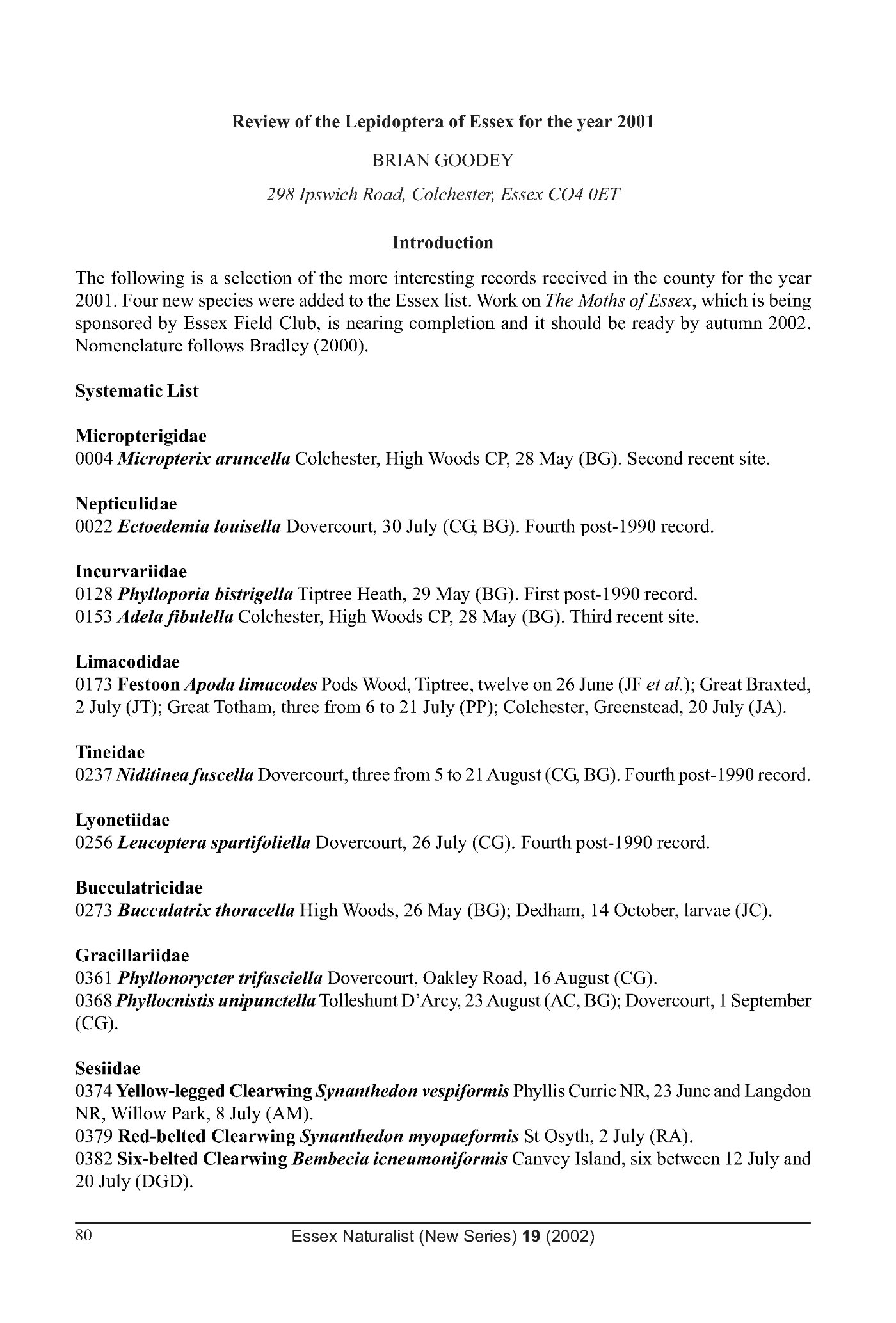 Review of the Lepidoptera of Essex for the year 2001

BRIAN GOODEY

298 Ipswich Road, Colchester, Essex CO4 0ET

Introduction

The following is a selection of the more interesting records received in the county for the year 2001. Four new species were added to the Essex list. Work on The Moths of Essex, which is being sponsored by Essex Field Club, is nearing completion and it should be ready by autumn 2002. Nomenclature follows Bradley (2000).

Systematic List

Micropterigidae
0004 Micropterix aruncella Colchester, High Woods CP, 28 May (BG). Second recent site.

Nepticulidae
0022 Ectoedemia louisella Dovercourt, 30 July (CG, BG). Fourth post-1990 record.

Incurvariidae
0128 Phylloporia bistrigella Tiptree Heath, 29 May (BG). First post-1990 record.
0153 Adela fibulella Colchester, High Woods CP, 28 May (BG). Third recent site.

Limacodidae
0173 Festoon Apoda limacodes Pods Wood, Tiptree, twelve on 26 June (JF et al.); Great Braxted, 2 July (JT); Great Totham, three from 6 to 21 July (PP); Colchester, Greenstead, 20 July (JA).

Tineidae
0237 Niditinea fuscella Dovercourt, three from 5 to 21 August (CG, BG). Fourth post-1990 record.

Lyonetiidae
0256 Leucoptera spartifoliella Dovercourt, 26 July (CG). Fourth post-1990 record.

Bucculatricidae
0273 Bucculatrix thoracella High Woods, 26 May (BG); Dedham, 14 October, larvae (JC).

Gracillariidae
0361 Phyllonorycter trifasciella Dovercourt, Oakley Road, 16 August (CG).
0368 Phyllocnistis unipunctella Tolleshunt D'Arcy, 23 August (AC, BG); Dovercourt, 1 September (CG).

Sesiidae
0374 Yellow-legged Clearwing Synanthedon vespiformis Phyllis Currie NR, 23 June and Langdon NR, Willow Park, 8 July (AM).
0379 Red-belted Clearwing Synanthedon myopaeformis St Osyth, 2 July (RA).
0382 Six-belted Clearwing Bembecia icneumoniformis Canvey Island, six between 12 July and 20 July (DGD).

80 Essex Naturalist (New Series) 19 (2002)